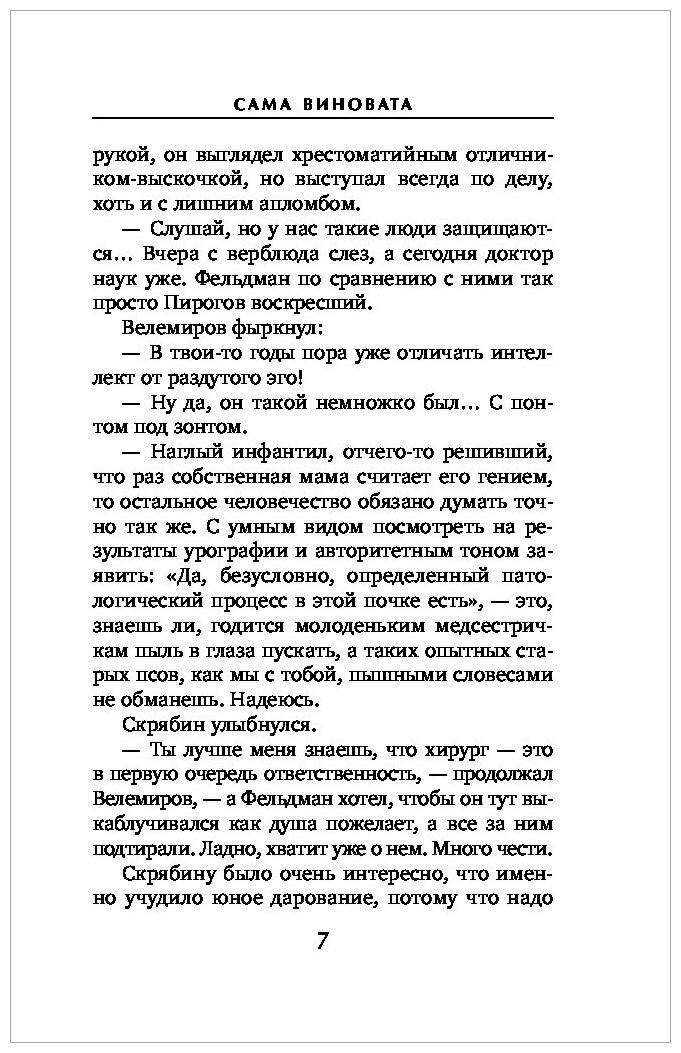 САМА ВИНОВАТА

рукой, он выглядел хрестоматийным отличником-выскочкой, но выступал всегда по делу, хоть и с лишним апломбом.

— Слушай, но у нас такие люди защищаются… Вчера с верблюда слез, а сегодня доктор наук уже. Фельдман по сравнению с ними так просто Пирогов воскресший.

Велемиров фыркнул:

— В твои-то годы пора уже отличать интеллект от раздутого эго!

— Ну да, он такой немножко был… С понтом под зонтом.

— Наглый инфантил, отчего-то решивший, что раз собственная мама считает его гением, то остальное человечество обязано думать точно так же. С умным видом посмотреть на результаты урографии и авторитетным тоном заявить: «Да, безусловно, определенный патологический процесс в этой почке есть», — это, знаешь ли, годится молоденьким медсестричкам пыль в глаза пускать, а таких опытных старых псов, как мы с тобой, пышными словесами не обманешь. Надеюсь.

Скрябин улыбнулся.

— Ты лучше меня знаешь, что хирург — это в первую очередь ответственность, — продолжал Велемиров, — а Фельдман хотел, чтобы он тут выкаблучивался как душа пожелает, а все за ним подтирали. Ладно, хватит уже о нем. Много чести.

Скрябину было очень интересно, что именно учудило юное дарование, потому что надо

7